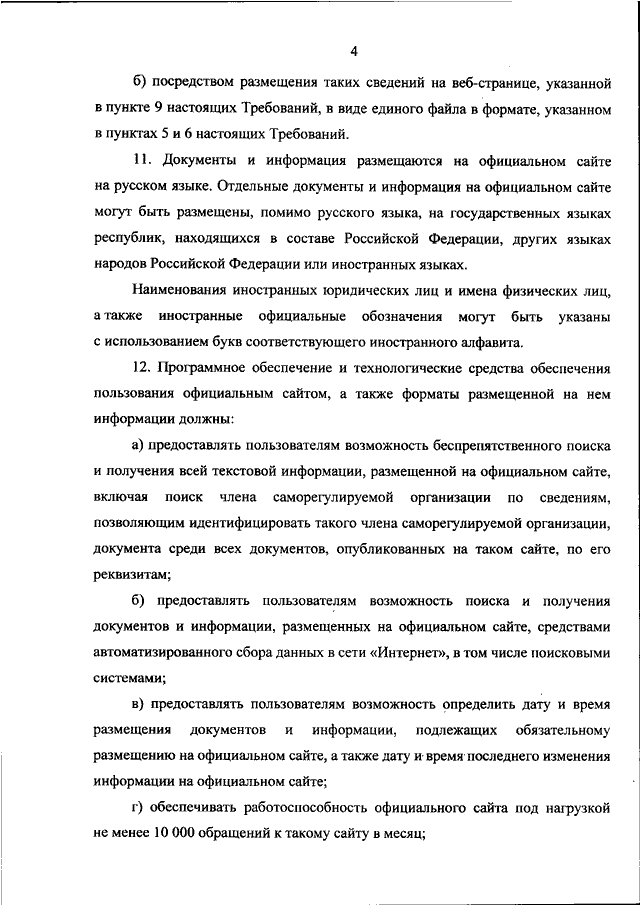 4

б) посредством размещения таких сведений на веб-странице, указанной в пункте 9 настоящих Требований, в виде единого файла в формате, указанном в пунктах 5 и 6 настоящих Требований.

11. Документы и информация размещаются на официальном сайте на русском языке. Отдельные документы и информация на официальном сайте могут быть размещены, помимо русского языка, на государственных языках республик, находящихся в составе Российской Федерации, других языках народов Российской Федерации или иностранных языках.

Наименования иностранных юридических лиц и имена физических лиц, а также иностранные официальные обозначения могут быть указаны с использованием букв соответствующего иностранного алфавита.

12. Программное обеспечение и технологические средства обеспечения пользования официальным сайтом, а также форматы размещенной на нем информации должны:

а) предоставлять пользователям возможность беспрепятственного поиска и получения всей текстовой информации, размещенной на официальном сайте, включая поиск члена саморегулируемой организации по сведениям, позволяющим идентифицировать такого члена саморегулируемой организации, документа среди всех документов, опубликованных на таком сайте, по его реквизитам;

б) предоставлять пользователям возможность поиска и получения документов и информации, размещенных на официальном сайте, средствами автоматизированного сбора данных в сети «Интернет», в том числе поисковыми системами;

в) предоставлять пользователям возможность определить дату и время размещения документов и информации, подлежащих обязательному размещению на официальном сайте, а также дату и время последнего изменения информации на официальном сайте;

г) обеспечивать работоспособность официального сайта под нагрузкой не менее 10 000 обращений к такому сайту в месяц;